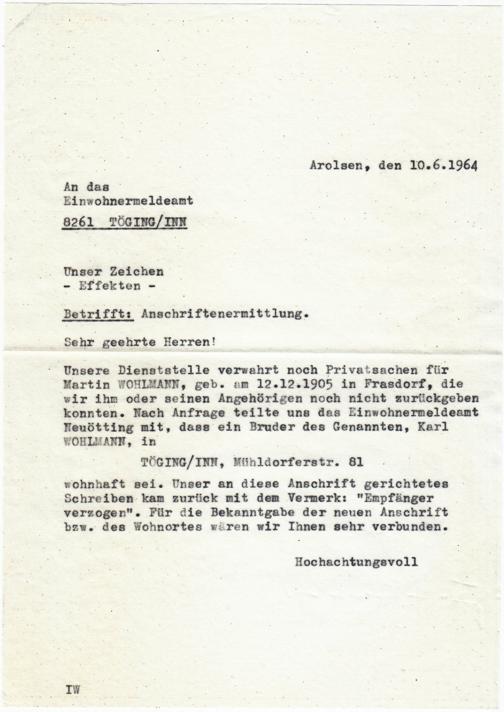 Arolsen, den 10.6.1964

An das
Einwohnermeldeamt
8261 TÖGING/INN

Unser Zeichen
- Effekten -

Betrifft: Anschriftenermittlung.

Sehr geehrte Herren!

Unsere Dienststelle verwahrt noch Privatsachen für Martin WOHLMANN, geb. am 12.12.1905 in Frasdorf, die wir ihm oder seinen Angehörigen noch nicht zurückgeben konnten. Nach Anfrage teilte uns das Einwohnermeldeamt Neuötting mit, dass ein Bruder des Genannten, Karl WOHLMANN, in

TÖGING/INN, Mühldorferstr. 81

wohnhaft sei. Unser an diese Anschrift gerichtetes Schreiben kam zurück mit dem Vermerk: "Empfänger verzogen". Für die Bekanntgabe der neuen Anschrift bzw. des Wohnortes wären wir Ihnen sehr verbunden.

Hochachtungsvoll

IW